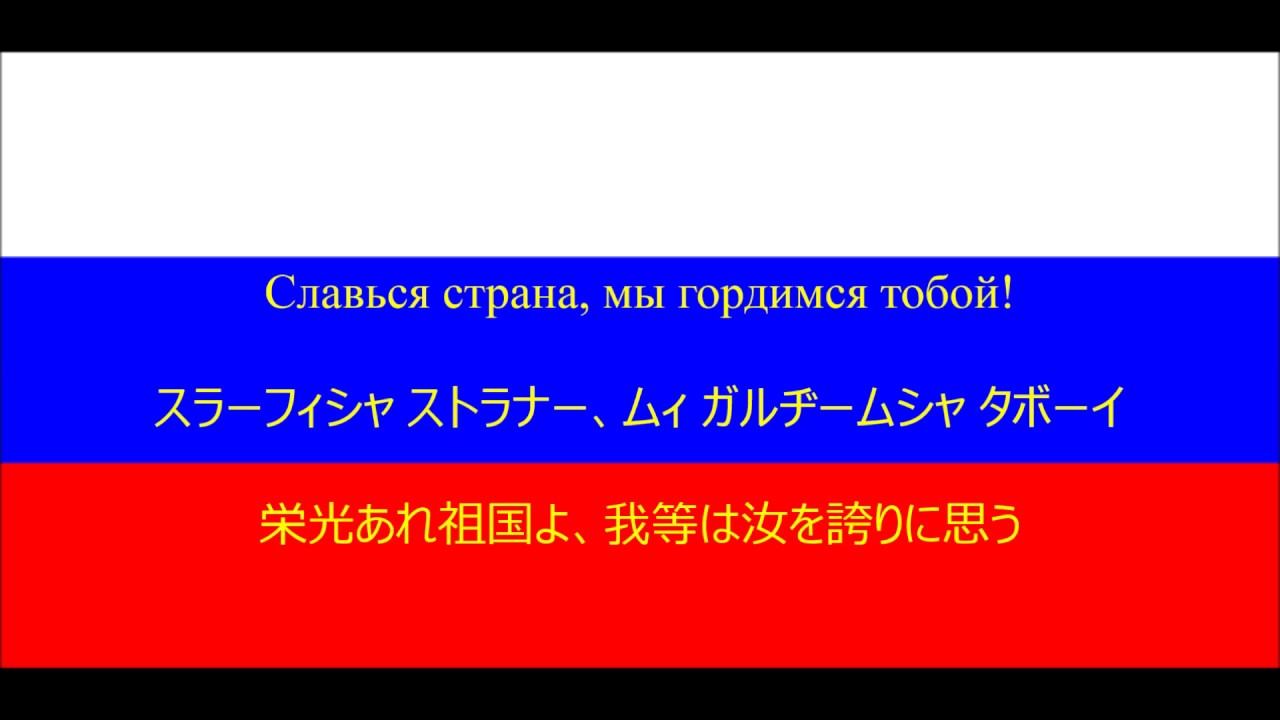 Славься страна, мы гордимся тобой!

スラーフィシャ ストラナー、ムィ ガルヂームシャ タボーイ

栄光あれ祖国よ、我等は汝を誇りに思う